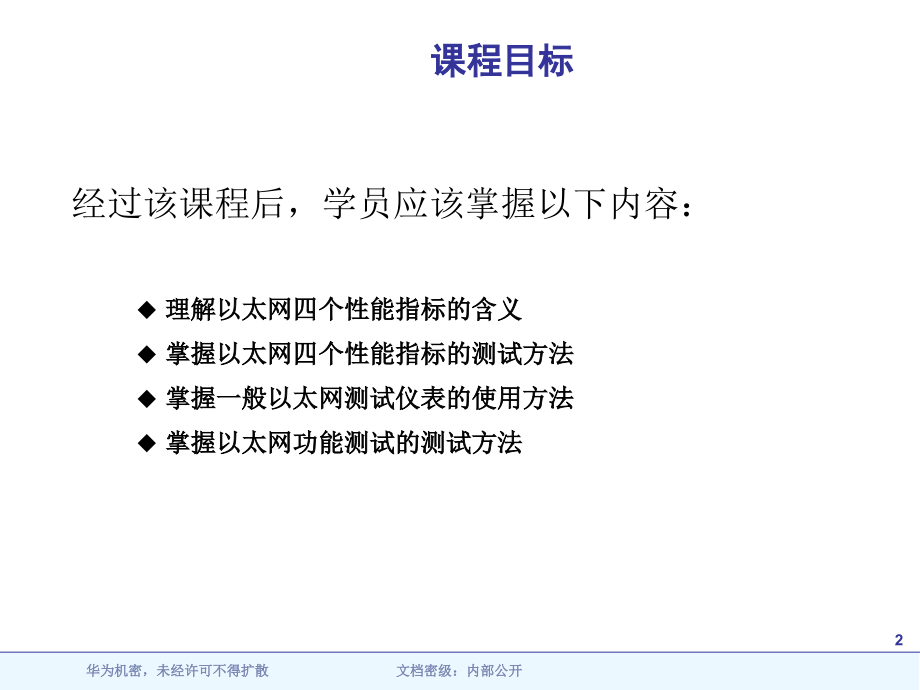 课程目标

经过该课程后，学员应该掌握以下内容：

◆ 理解以太网四个性能指标的含义
◆ 掌握以太网四个性能指标的测试方法
◆ 掌握一般以太网测试仪表的使用方法
◆ 掌握以太网功能测试的测试方法

2

华为机密，未经许可不得扩散

文档密级：内部公开